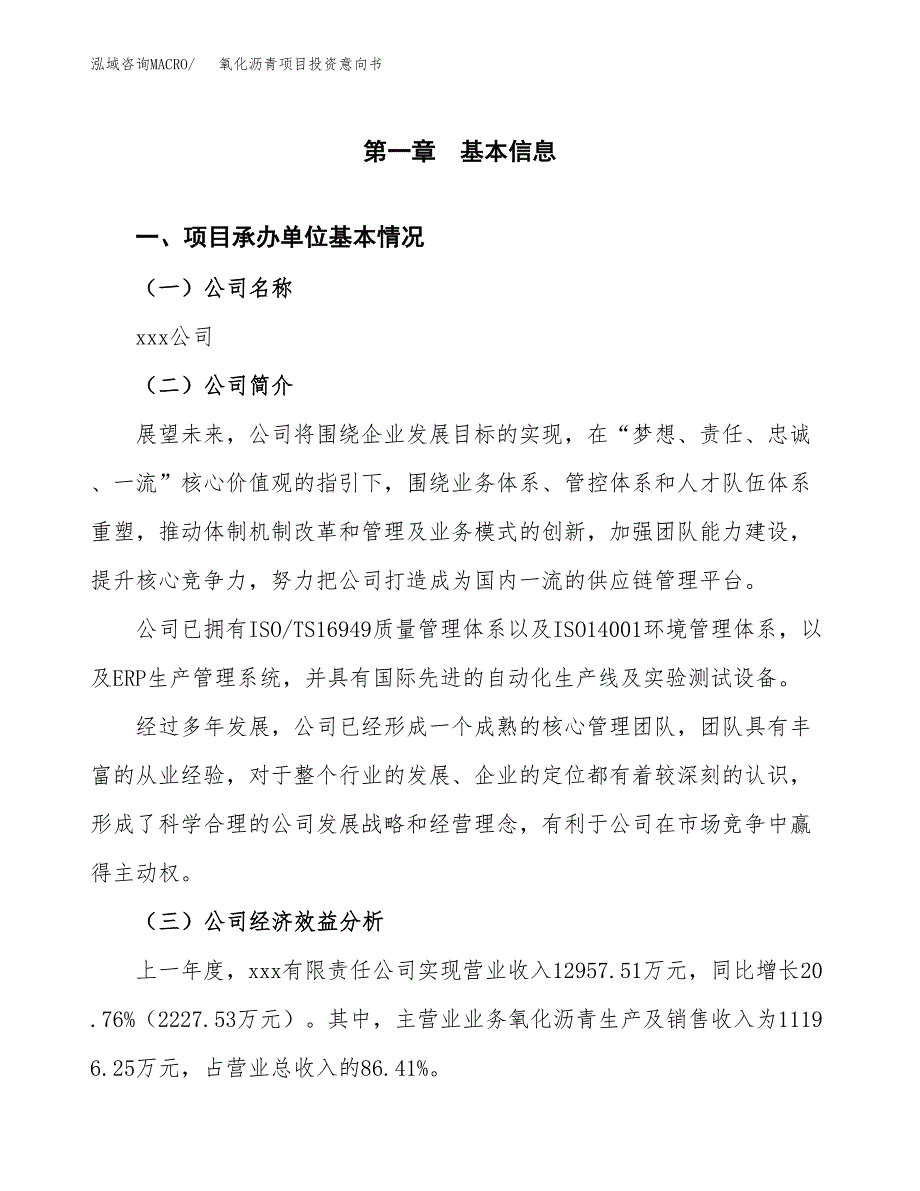 泓域咨询MACRO/　氧化沥青项目投资意向书

第一章　基本信息

一、项目承办单位基本情况

（一）公司名称

xxx公司

（二）公司简介

展望未来，公司将围绕企业发展目标的实现，在“梦想、责任、忠诚、一流”核心价值观的指引下，围绕业务体系、管控体系和人才队伍体系重塑，推动体制机制改革和管理及业务模式的创新，加强团队能力建设，提升核心竞争力，努力把公司打造成为国内一流的供应链管理平台。

公司已拥有ISO/TS16949质量管理体系以及ISO14001环境管理体系，以及ERP生产管理系统，并具有国际先进的自动化生产线及实验测试设备。

经过多年发展，公司已经形成一个成熟的核心管理团队，团队具有丰富的从业经验，对于整个行业的发展、企业的定位都有着较深刻的认识，形成了科学合理的公司发展战略和经营理念，有利于公司在市场竞争中赢得主动权。

（三）公司经济效益分析

上一年度，xxx有限责任公司实现营业收入12957.51万元，同比增长20.76%（2227.53万元）。其中，主营业业务氧化沥青生产及销售收入为11196.25万元，占营业总收入的86.41%。